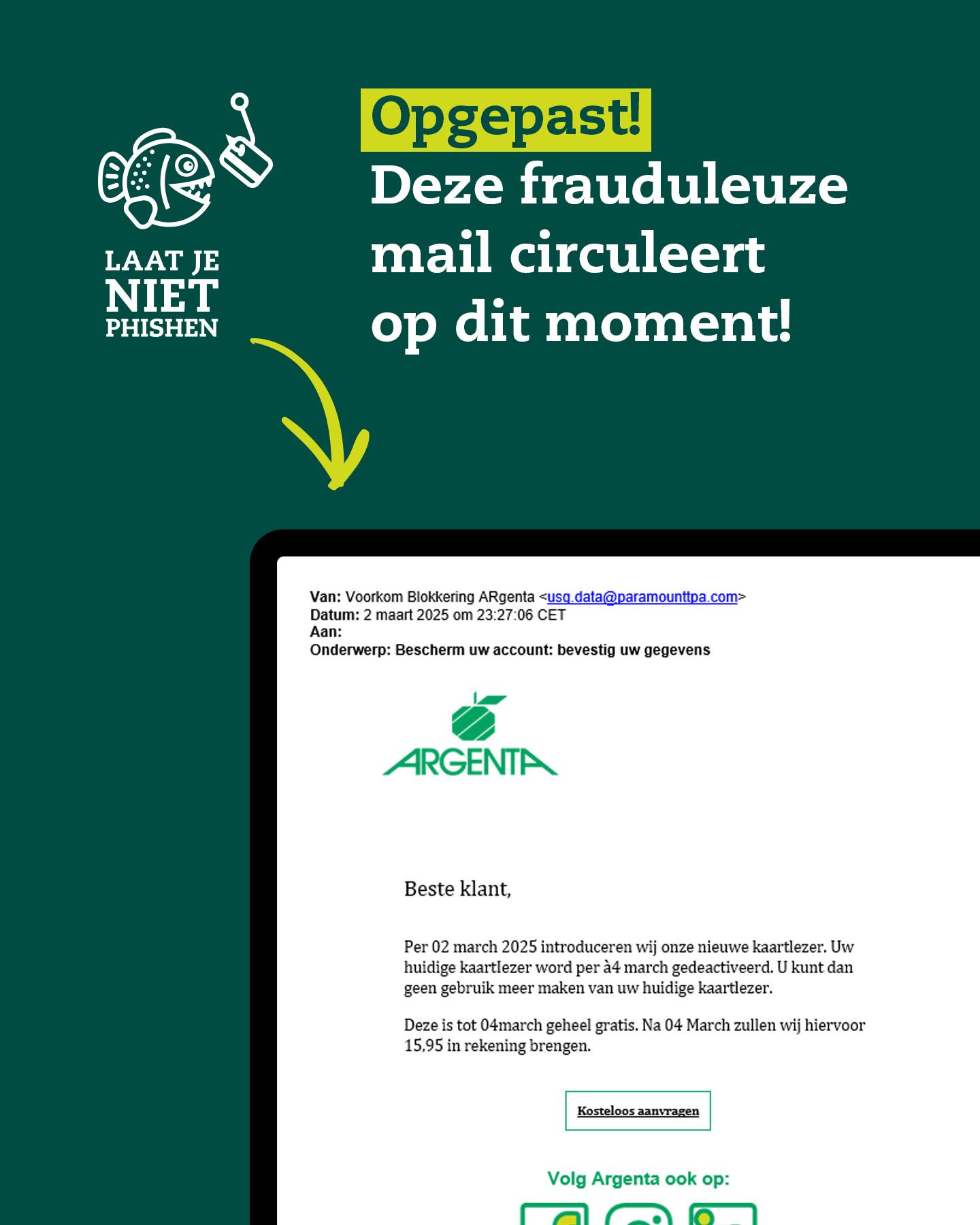 LAAT JE NIET PHISHEN

Opgepast!
Deze frauduleuze mail circuleert op dit moment!

Van: Voorkom Blokkering ARgenta <usg.data@paramounttpa.com>
Datum: 2 maart 2025 om 23:27:06 CET
Aan:
Onderwerp: Bescherm uw account: bevestig uw gegevens

ARGENTA

Beste klant,

Per 02 march 2025 introduceren wij onze nieuwe kaartlezer. Uw huidige kaartlezer word per à4 march gedeactiveerd. U kunt dan geen gebruik meer maken van uw huidige kaartlezer.

Deze is tot 04march geheel gratis. Na 04 March zullen wij hiervoor 15,95 in rekening brengen.

Kosteloos aanvragen

Volg Argenta ook op: